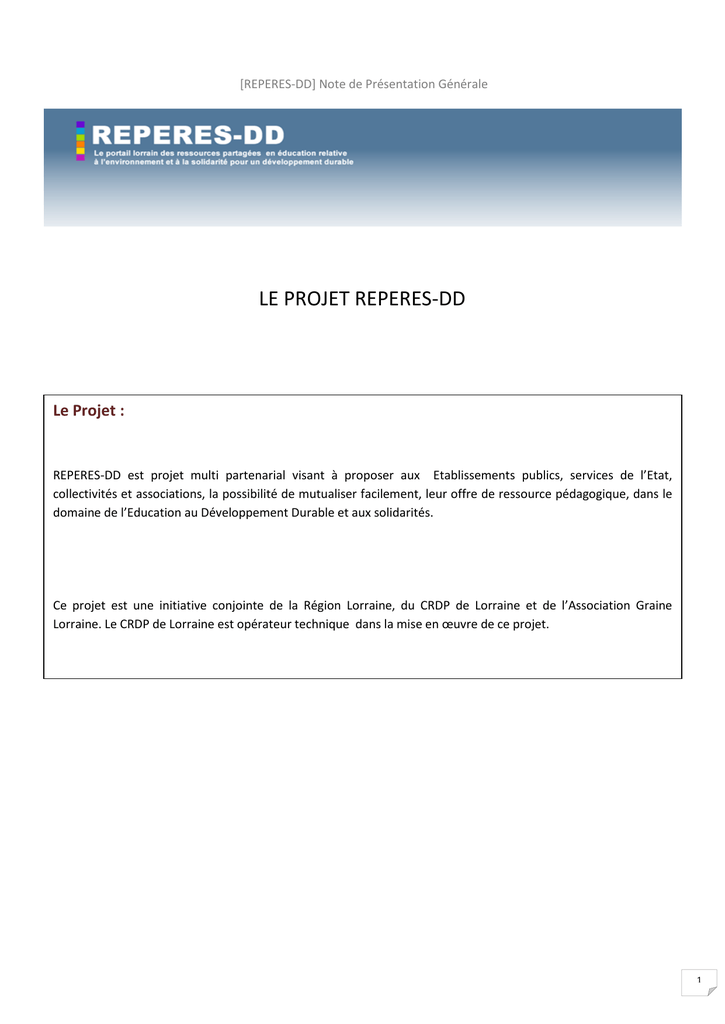 [REPERES-DD] Note de Présentation Générale

REPERES-DD
Le portail lorrain des ressources partagées en éducation relative à l'environnement et à la solidarité pour un développement durable

LE PROJET REPERES-DD

Le Projet :

REPERES-DD est projet multi partenarial visant à proposer aux Etablissements publics, services de l'Etat, collectivités et associations, la possibilité de mutualiser facilement, leur offre de ressource pédagogique, dans le domaine de l'Education au Développement Durable et aux solidarités.

Ce projet est une initiative conjointe de la Région Lorraine, du CRDP de Lorraine et de l'Association Graine Lorraine. Le CRDP de Lorraine est opérateur technique dans la mise en œuvre de ce projet.

1